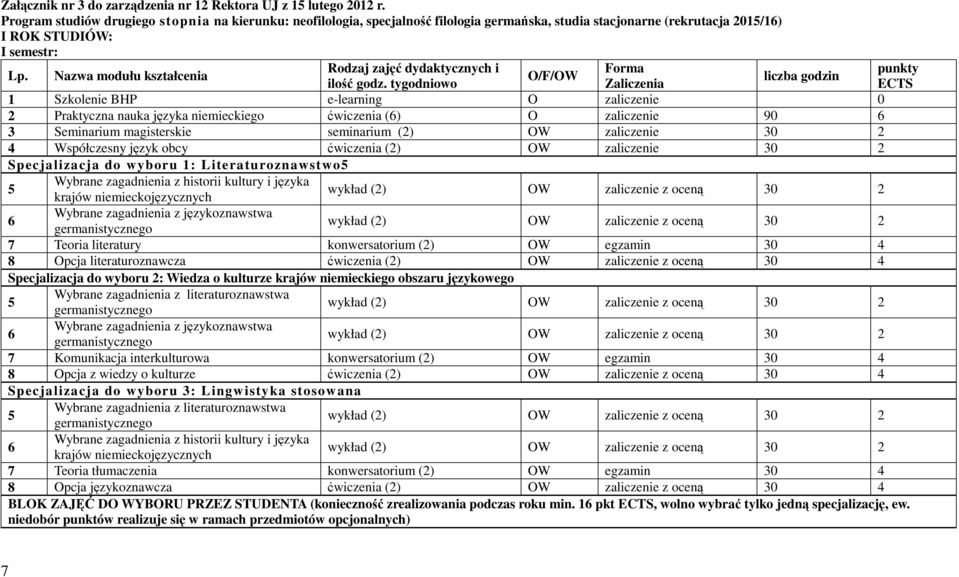 Załącznik nr 3 do zarządzenia nr 12 Rektora UJ z 15 lutego 2012 r.
Program studiów drugiego stopnia na kierunku: neofilologia, specjalność filologia germańska, studia stacjonarne (rekrutacja 2015/16)
I ROK STUDIÓW:
I semestr:

| Lp. | Nazwa modułu kształcenia | Rodzaj zajęć dydaktycznych i ilość godz. tygodniowo | O/F/OW | Forma Zaliczenia | liczba godzin | punkty ECTS |
|---|---|---|---|---|---|---|
| 1 | Szkolenie BHP | e-learning | O | zaliczenie | | 0 |
| 2 | Praktyczna nauka języka niemieckiego | ćwiczenia (6) | O | zaliczenie | 90 | 6 |
| 3 | Seminarium magisterskie | seminarium (2) | OW | zaliczenie | 30 | 2 |
| 4 | Współczesny język obcy | ćwiczenia (2) | OW | zaliczenie | 30 | 2 |
| Specjalizacja do wyboru 1: Literaturoznawstwo5 | | | | | | |
| 5 | Wybrane zagadnienia z historii kultury i języka krajów niemieckojęzycznych | wykład (2) | OW | zaliczenie z oceną | 30 | 2 |
| 6 | Wybrane zagadnienia z językoznawstwa germanistycznego | wykład (2) | OW | zaliczenie z oceną | 30 | 2 |
| 7 | Teoria literatury | konwersatorium (2) | OW | egzamin | 30 | 4 |
| 8 | Opcja literaturoznawcza | ćwiczenia (2) | OW | zaliczenie z oceną | 30 | 4 |
| Specjalizacja do wyboru 2: Wiedza o kulturze krajów niemieckiego obszaru językowego | | | | | | |
| 5 | Wybrane zagadnienia z literaturoznawstwa germanistycznego | wykład (2) | OW | zaliczenie z oceną | 30 | 2 |
| 6 | Wybrane zagadnienia z językoznawstwa germanistycznego | wykład (2) | OW | zaliczenie z oceną | 30 | 2 |
| 7 | Komunikacja interkulturowa | konwersatorium (2) | OW | egzamin | 30 | 4 |
| 8 | Opcja z wiedzy o kulturze | ćwiczenia (2) | OW | zaliczenie z oceną | 30 | 4 |
| Specjalizacja do wyboru 3: Lingwistyka stosowana | | | | | | |
| 5 | Wybrane zagadnienia z literaturoznawstwa germanistycznego | wykład (2) | OW | zaliczenie z oceną | 30 | 2 |
| 6 | Wybrane zagadnienia z historii kultury i języka krajów niemieckojęzycznych | wykład (2) | OW | zaliczenie z oceną | 30 | 2 |
| 7 | Teoria tłumaczenia | konwersatorium (2) | OW | egzamin | 30 | 4 |
| 8 | Opcja językoznawcza | ćwiczenia (2) | OW | zaliczenie z oceną | 30 | 4 |
| BLOK ZAJĘĆ DO WYBORU PRZEZ STUDENTA (konieczność zrealizowania podczas roku min. 16 pkt ECTS, wolno wybrać tylko jedną specjalizację, ew. niedobór punktów realizuje się w ramach przedmiotów opcjonalnych) | | | | | | |

7